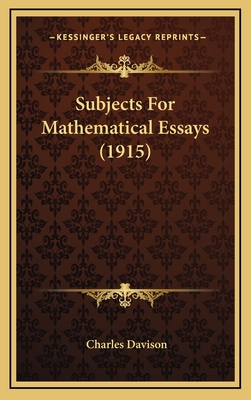 —KESSINGER'S LEGACY REPRINTS—

Subjects For Mathematical Essays (1915)

Charles Davison